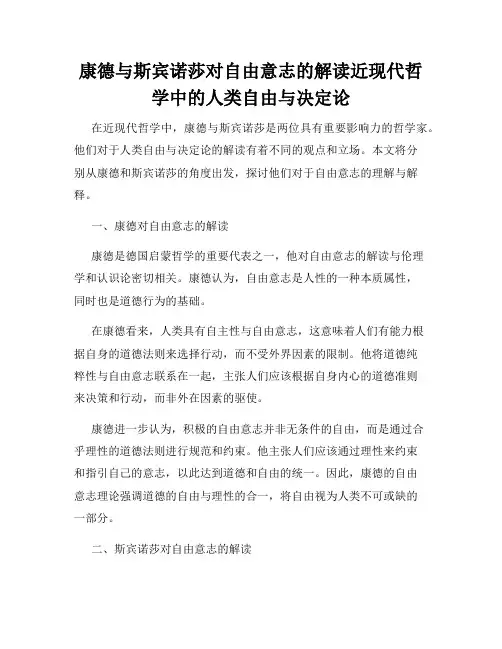 康德与斯宾诺莎对自由意志的解读近现代哲学中的人类自由与决定论

在近现代哲学中，康德与斯宾诺莎是两位具有重要影响力的哲学家。他们对于人类自由与决定论的解读有着不同的观点和立场。本文将分别从康德和斯宾诺莎的角度出发，探讨他们对于自由意志的理解与解释。

一、康德对自由意志的解读

康德是德国启蒙哲学的重要代表之一，他对自由意志的解读与伦理学和认识论密切相关。康德认为，自由意志是人性的一种本质属性，同时也是道德行为的基础。

在康德看来，人类具有自主性与自由意志，这意味着人们有能力根据自身的道德法则来选择行动，而不受外界因素的限制。他将道德纯粹性与自由意志联系在一起，主张人们应该根据自身内心的道德准则来决策和行动，而非外在因素的驱使。

康德进一步认为，积极的自由意志并非无条件的自由，而是通过合乎理性的道德法则进行规范和约束。他主张人们应该通过理性来约束和指引自己的意志，以此达到道德和自由的统一。因此，康德的自由意志理论强调道德的自由与理性的合一，将自由视为人类不可或缺的一部分。

二、斯宾诺莎对自由意志的解读